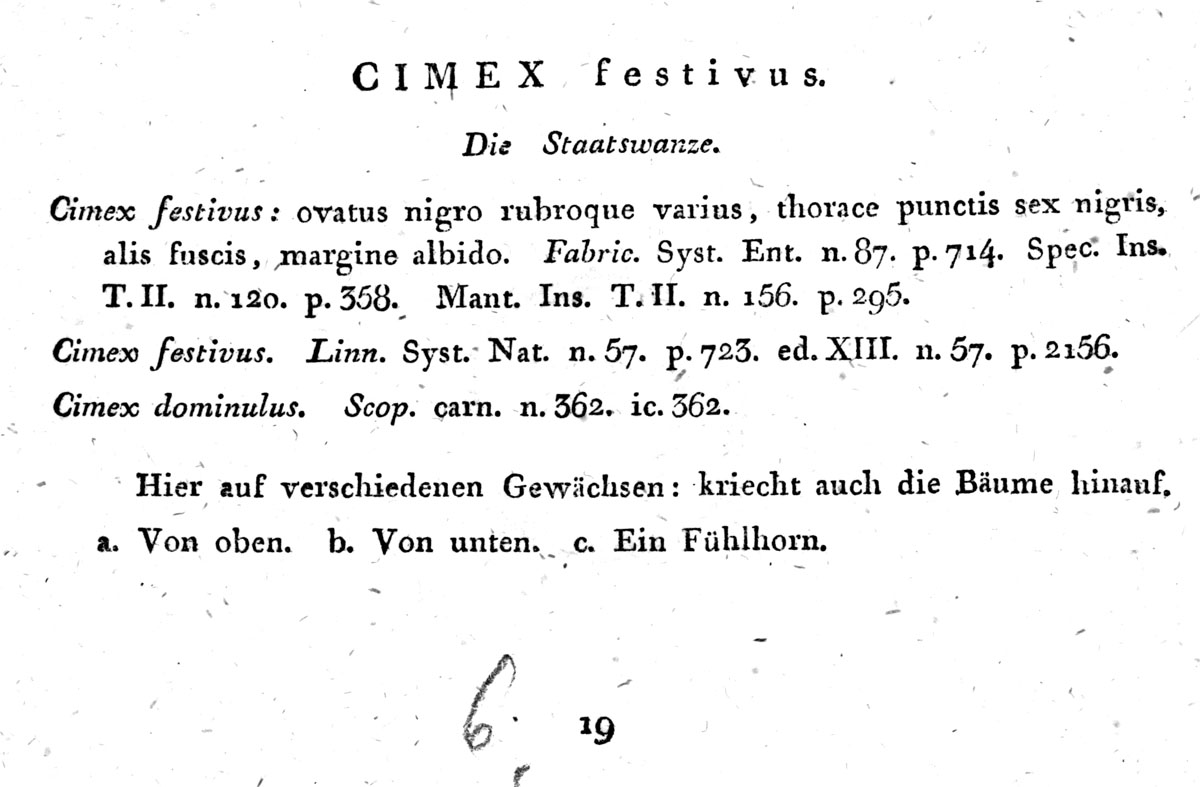 CIMEX festivus.

Die Staatswanze.

Cimex festivus: ovatus nigro rubroque varius, thorace punctis sex nigris, alis fuscis, margine albido. Fabric. Syst. Ent. n. 87. p. 714. Spec. Ins. T. II. n. 120. p. 358. Mant. Ins. T. II. n. 156. p. 295.

Cimex festivus. Linn. Syst. Nat. n. 57. p. 723. ed. XIII. n. 57. p. 2156.

Cimex dominulus. Scop. carn. n. 362. ic. 362.

Hier auf verschiedenen Gewächsen: kriecht auch die Bäume hinauf.

a. Von oben. b. Von unten. c. Ein Fühlhorn.

6.

19